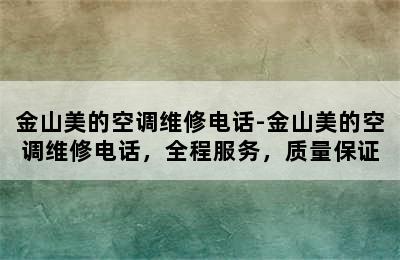 金山美的空调维修电话-金山美的空调维修电话，全程服务，质量保证